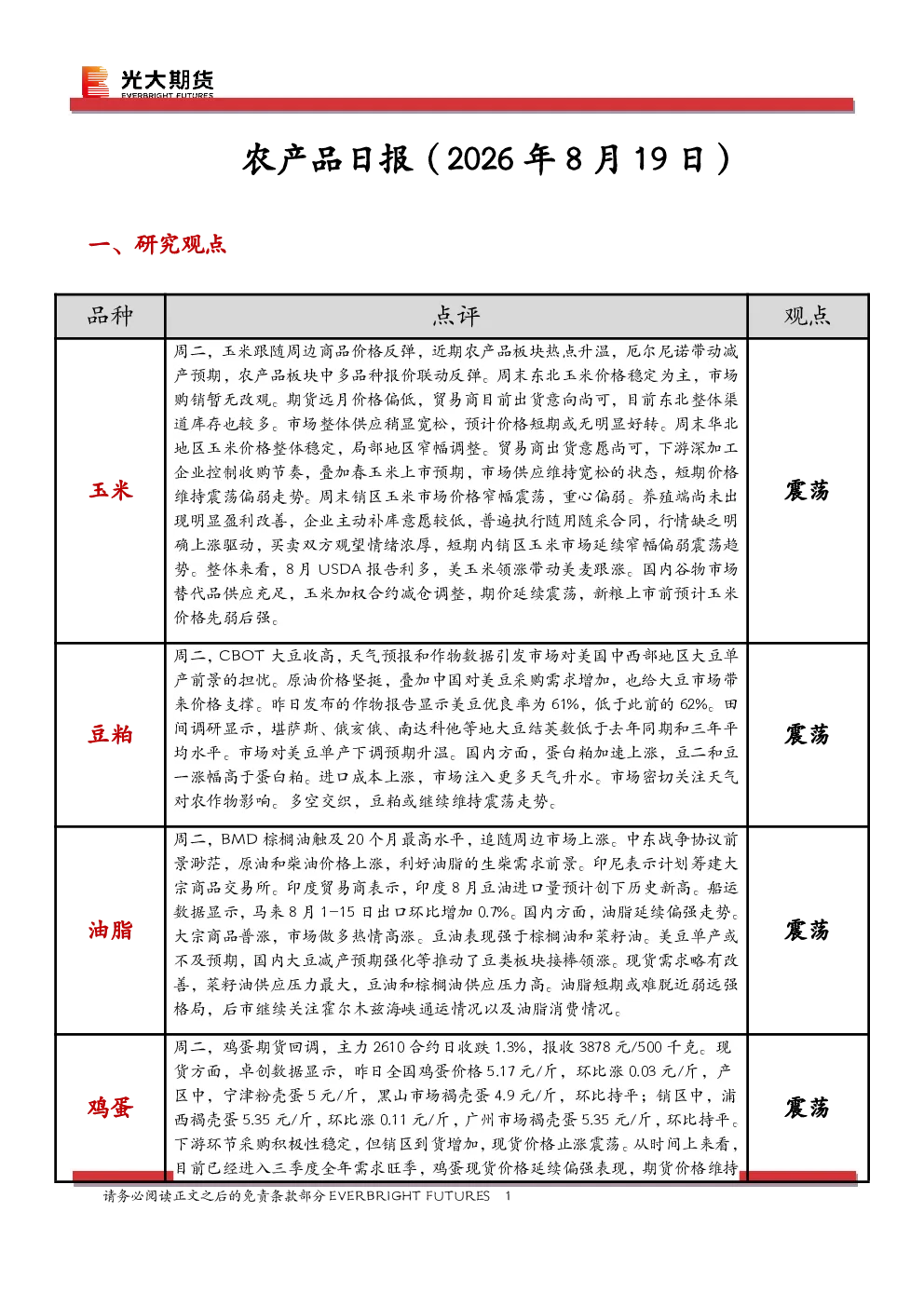 光大期货
EVERBRIGHT FUTURES

农产品日报（2026 年 8 月 19 日）

一、研究观点

| 品种 | 点评 | 观点 |
|---|---|---|
| 玉米 | 周二，玉米跟随周边商品价格反弹，近期农产品板块热点升温，厄尔尼诺带动减产预期，农产品板块中多品种报价联动反弹。周末东北玉米价格稳定为主，市场购销暂无改观。期货远月价格偏低，贸易商目前出货意向尚可，目前东北整体渠道库存也较多。市场整体供应稍显宽松，预计价格短期或无明显好转。周末华北地区玉米价格整体稳定，局部地区窄幅调整。贸易商出货意愿尚可，下游深加工企业控制收购节奏，叠加春玉米上市预期，市场供应维持宽松的状态，短期价格维持震荡偏弱走势。周末销区玉米市场价格窄幅震荡，重心偏弱。养殖端尚未出现明显盈利改善，企业主动补库意愿较低，普遍执行随用随采合同，行情缺乏明确上涨驱动，买卖双方观望情绪浓厚，短期内销区玉米市场延续窄幅偏弱震荡趋势。整体来看，8 月 USDA 报告利多，美玉米领涨带动美麦跟涨。国内谷物市场替代品供应充足，玉米加权合约减仓调整，期价延续震荡，新粮上市前预计玉米价格先弱后强。 | 震荡 |
| 豆粕 | 周二，CBOT 大豆收高，天气预报和作物数据引发市场对美国中西部地区大豆单产前景的担忧。原油价格坚挺，叠加中国对美豆采购需求增加，也给大豆市场带来价格支撑。昨日发布的作物报告显示美豆优良率为 61%，低于此前的 62%。田间调研显示，堪萨斯、俄亥俄、南达科他等地大豆结荚数低于去年同期和三年平均水平。市场对美豆单产下调预期升温。国内方面，蛋白粕加速上涨，豆二和豆一涨幅高于蛋白粕。进口成本上涨，市场注入更多天气升水。市场密切关注天气对农作物影响。多空交织，豆粕或继续维持震荡走势。 | 震荡 |
| 油脂 | 周二，BMD 棕榈油触及 20 个月最高水平，追随周边市场上涨。中东战争协议前景渺茫，原油和柴油价格上涨，利好油脂的生柴需求前景。印尼表示计划筹建大宗商品交易所。印度贸易商表示，印度 8 月豆油进口量预计创下历史新高。船运数据显示，马来 8 月 1-15 日出口环比增加 0.7%。国内方面，油脂延续偏强走势。大宗商品普涨，市场做多热情高涨。豆油表现强于棕榈油和菜籽油。美豆单产或不及预期，国内大豆减产预期强化等推动了豆类板块接棒领涨。现货需求略有改善，菜籽油供应压力最大，豆油和棕榈油供应压力高。油脂短期或难脱近弱远强格局，后市继续关注霍尔木兹海峡通运情况以及油脂消费情况。 | 震荡 |
| 鸡蛋 | 周二，鸡蛋期货回调，主力 2610 合约日收跌 1.3%，报收 3878 元/500 千克。现货方面，卓创数据显示，昨日全国鸡蛋价格 5.17 元/斤，环比涨 0.03 元/斤，产区中，宁津粉壳蛋 5 元/斤，黑山市场褐壳蛋 4.9 元/斤，环比持平；销区中，浦西褐壳蛋 5.35 元/斤，环比涨 0.11 元/斤，广州市场褐壳蛋 5.35 元/斤，环比持平。下游环节采购积极性稳定，但销区到货增加，现货价格止涨震荡。从时间上来看，目前已经进入三季度全年需求旺季，鸡蛋现货价格延续偏强表现，期货价格维持 | 震荡 |

请务必阅读正文之后的免责条款部分 EVERBRIGHT FUTURES 1